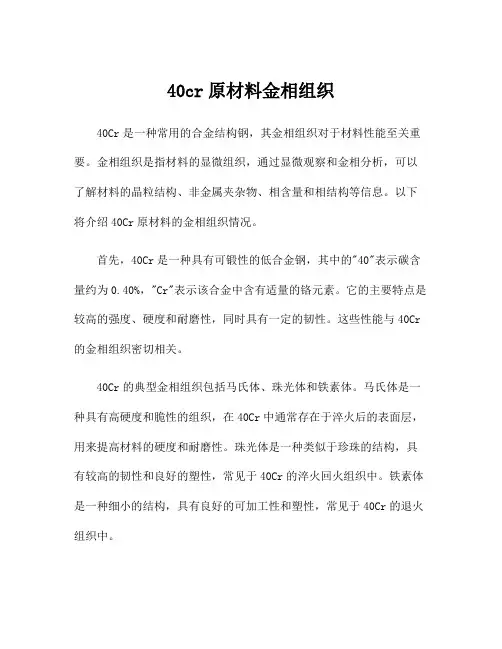 40cr 原材料金相组织

40Cr 是一种常用的合金结构钢，其金相组织对于材料性能至关重要。金相组织是指材料的显微组织，通过显微观察和金相分析，可以了解材料的晶粒结构、非金属夹杂物、相含量和相结构等信息。以下将介绍 40Cr 原材料的金相组织情况。

首先，40Cr 是一种具有可锻性的低合金钢，其中的"40"表示碳含量约为 0.40%，"Cr"表示该合金中含有适量的铬元素。它的主要特点是较高的强度、硬度和耐磨性，同时具有一定的韧性。这些性能与 40Cr 的金相组织密切相关。

40Cr 的典型金相组织包括马氏体、珠光体和铁素体。马氏体是一种具有高硬度和脆性的组织，在 40Cr 中通常存在于淬火后的表面层，用来提高材料的硬度和耐磨性。珠光体是一种类似于珍珠的结构，具有较高的韧性和良好的塑性，常见于 40Cr 的淬火回火组织中。铁素体是一种细小的结构，具有良好的可加工性和塑性，常见于 40Cr 的退火组织中。